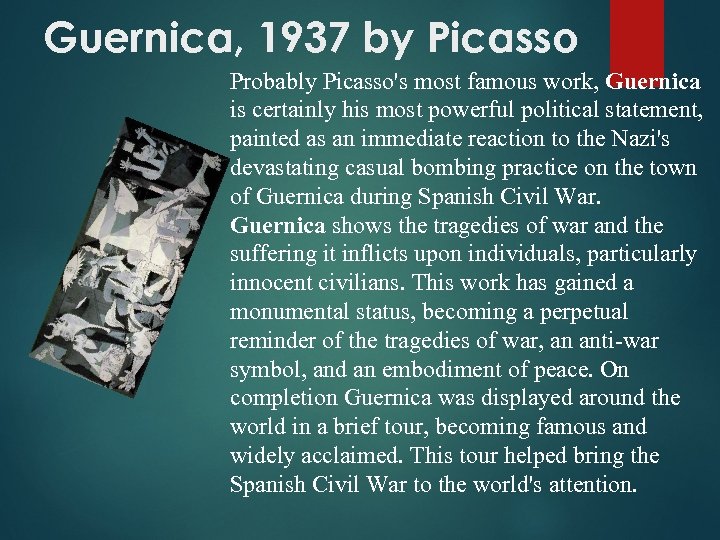 Guernica, 1937 by Picasso

Probably Picasso's most famous work, Guernica is certainly his most powerful political statement, painted as an immediate reaction to the Nazi's devastating casual bombing practice on the town of Guernica during Spanish Civil War. Guernica shows the tragedies of war and the suffering it inflicts upon individuals, particularly innocent civilians. This work has gained a monumental status, becoming a perpetual reminder of the tragedies of war, an anti-war symbol, and an embodiment of peace. On completion Guernica was displayed around the world in a brief tour, becoming famous and widely acclaimed. This tour helped bring the Spanish Civil War to the world's attention.